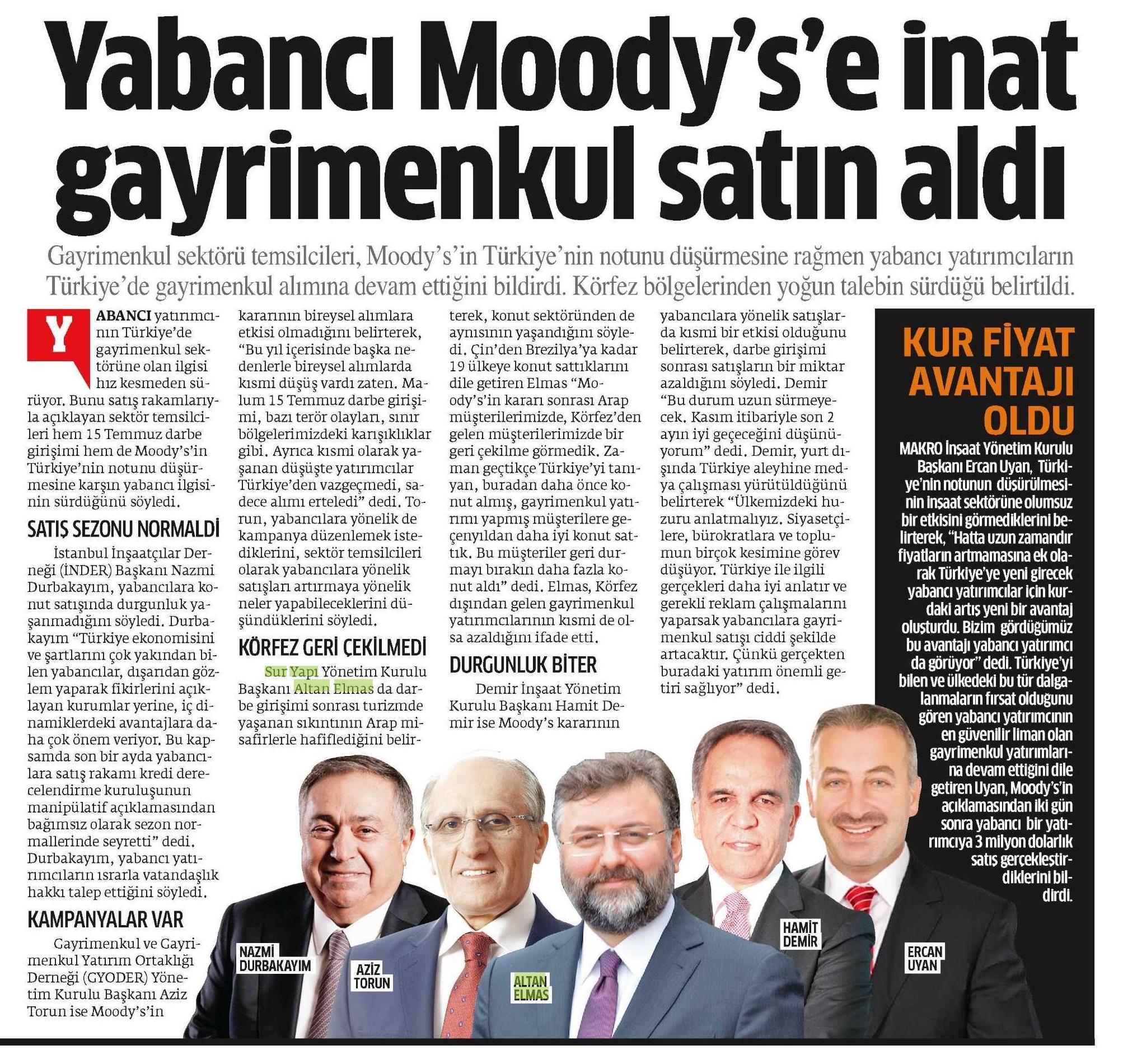 Yabancı Moody's'e inat gayrimenkul satın aldı

Gayrimenkul sektörü temsilcileri, Moody's'in Türkiye'nin notunu düşürmesine rağmen yabancı yatırımcıların Türkiye'de gayrimenkul alımına devam ettiğini bildirdi. Körfez bölgelerinden yoğun talebin sürdüğü belirtildi.

YABANCI yatırımcının Türkiye'de gayrimenkul sektörüne olan ilgisi hız kesmeden sürüyor. Bunu satış rakamlarıyla açıklayan sektör temsilcileri hem 15 Temmuz darbe girişimi hem de Moody's'in Türkiye'nin notunu düşürmesine karşın yabancı ilgisinin sürdüğünü söyledi.

SATIŞ SEZONU NORMALDİ

İstanbul İnşaatçılar Derneği (İNDER) Başkanı Nazmi Durbakayım, yabancılara konut satışında durgunluk yaşanmadığını söyledi. Durbakayım "Türkiye ekonomisini ve şartlarını çok yakından bilen yabancılar, dışarıdan gözlem yaparak fikirlerini açıklayan kurumlar yerine, iç dinamiklerdeki avantajlara daha çok önem veriyor. Bu kapsamda son bir ayda yabancılara satış rakamı kredi derecelendirme kuruluşunun manipülatif açıklamasından bağımsız olarak sezon normallerinde seyretti" dedi. Durbakayım, yabancı yatırımcıların ısrarla vatandaşlık hakkı talep ettiğini söyledi.

KAMPANYALAR VAR

Gayrimenkul ve Gayrimenkul Yatırım Ortaklığı Derneği (GYODER) Yönetim Kurulu Başkanı Aziz Torun ise Moody's'in kararının bireysel alımlara etkisi olmadığını belirterek, "Bu yıl içerisinde başka nedenlerle bireysel alımlarda kısmi düşüş vardı zaten. Malum 15 Temmuz darbe girişimi, bazı terör olayları, sınır bölgelerimizdeki karışıklıklar gibi. Ayrıca kısmi olarak yaşanan düşüşte yatırımcılar Türkiye'den vazgeçmedi, sadece alımı erteledi" dedi. Torun, yabancılara yönelik de kampanya düzenlemek istediklerini, sektör temsilcileri olarak yabancılara yönelik satışları artırmaya yönelik neler yapabileceklerini düşündüklerini söyledi.

KÖRFEZ GERİ ÇEKİLMEDİ

Sur Yapı Yönetim Kurulu Başkanı Altan Elmas da darbe girişimi sonrası turizmde yaşanan sıkıntının Arap misafirlerle hafiflediğini belirterek, konut sektöründen de aynısının yaşandığını söyledi. Çin'den Brezilya'ya kadar 19 ülkeye konut sattıklarını dile getiren Elmas "Moody's'in kararı sonrası Arap müşterilerimizde, Körfez'den gelen müşterilerimizde bir geri çekilme görmedik. Zaman geçtikçe Türkiye'yi tanıyan, buradan daha önce konut almış, gayrimenkul yatırımı yapmış müşterilere geçenyıldan daha iyi konut sattık. Bu müşteriler geri durmayı bırakın daha fazla konut aldı" dedi. Elmas, Körfez dışından gelen gayrimenkul yatırımcılarının kısmi de olsa azaldığını ifade etti.

DURGUNLUK BİTER

Demir İnşaat Yönetim Kurulu Başkanı Hamit Demir ise Moody's kararının yabancılara yönelik satışlarda kısmi bir etkisi olduğunu belirterek, darbe girişimi sonrası satışların bir miktar azaldığını söyledi. Demir "Bu durum uzun sürmeyecek. Kasım itibariyle son 2 ayın iyi geçeceğini düşünüyorum" dedi. Demir, yurt dışında Türkiye aleyhine medya çalışması yürütüldüğünü belirterek "Ülkemizdeki huzuru anlatmalıyız. Siyasetçilere, bürokratlara ve toplumun birçok kesimine görev düşüyor. Türkiye ile ilgili gerçekleri daha iyi anlatır ve gerekli reklam çalışmalarını yaparsak yabancılara gayrimenkul satışı ciddi şekilde artacaktır. Çünkü gerçekten buradaki yatırım önemli getiri sağlıyor" dedi.

KUR FİYAT AVANTAJI OLDU

MAKRO İnşaat Yönetim Kurulu Başkanı Ercan Uyan, Türkiye'nin notunun düşürülmesinin inşaat sektörüne olumsuz bir etkisini görmediklerini belirterek, "Hatta uzun zamandır fiyatların artmamasına ek olarak Türkiye'ye yeni girecek yabancı yatırımcılar için kurdaki artış yeni bir avantaj oluşturdu. Bizim gördüğümüz bu avantajı yabancı yatırımcı da görüyor" dedi. Türkiye'yi bilen ve ülkedeki bu tür dalgalanmaların fırsat olduğunu gören yabancı yatırımcının en güvenilir liman olan gayrimenkul yatırımlarına devam ettiğini dile getiren Uyan, Moody's'in açıklamasından iki gün sonra yabancı bir yatırımcıya 3 milyon dolarlık satış gerçekleştirdiklerini bildirdi.

NAZMİ DURBAKAYIM
AZİZ TORUN
ALTAN ELMAS
HAMİT DEMİR
ERCAN UYAN